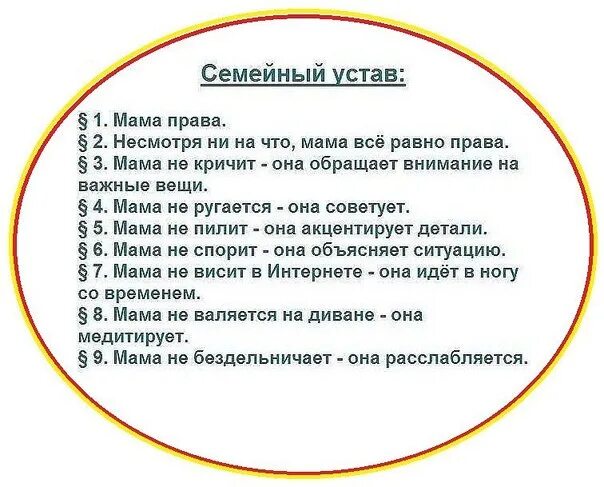 Семейный устав:

§ 1. Мама права.
§ 2. Несмотря ни на что, мама всё равно права.
§ 3. Мама не кричит - она обращает внимание на важные вещи.
§ 4. Мама не ругается - она советует.
§ 5. Мама не пилит - она акцентирует детали.
§ 6. Мама не спорит - она объясняет ситуацию.
§ 7. Мама не висит в Интернете - она идёт в ногу со временем.
§ 8. Мама не валяется на диване - она медитирует.
§ 9. Мама не бездельничает - она расслабляется.